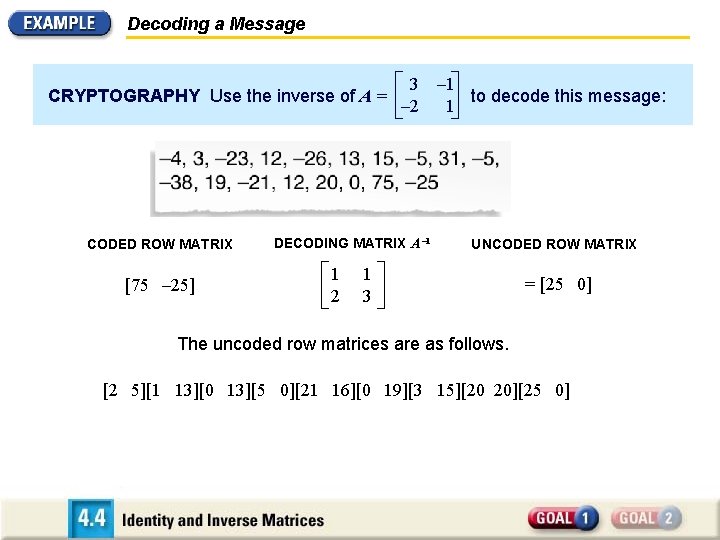 EXAMPLE Decoding a Message

CRYPTOGRAPHY Use the inverse of $A = \begin{bmatrix} 3 & -1 \\ -2 & 1 \end{bmatrix}$ to decode this message:

–4, 3, –23, 12, –26, 13, 15, –5, 31, –5, –38, 19, –21, 12, 20, 0, 75, –25

CODED ROW MATRIX

$[75 \quad -25]$

DECODING MATRIX $A^{-1}$

$\begin{bmatrix} 1 & 1 \\ 2 & 3 \end{bmatrix}$

UNCODED ROW MATRIX

$= [25 \quad 0]$

The uncoded row matrices are as follows.

$[2 \quad 5][1 \quad 13][0 \quad 13][5 \quad 0][21 \quad 16][0 \quad 19][3 \quad 15][20 \quad 20][25 \quad 0]$

4.4 Identity and Inverse Matrices

GOAL 1 GOAL 2